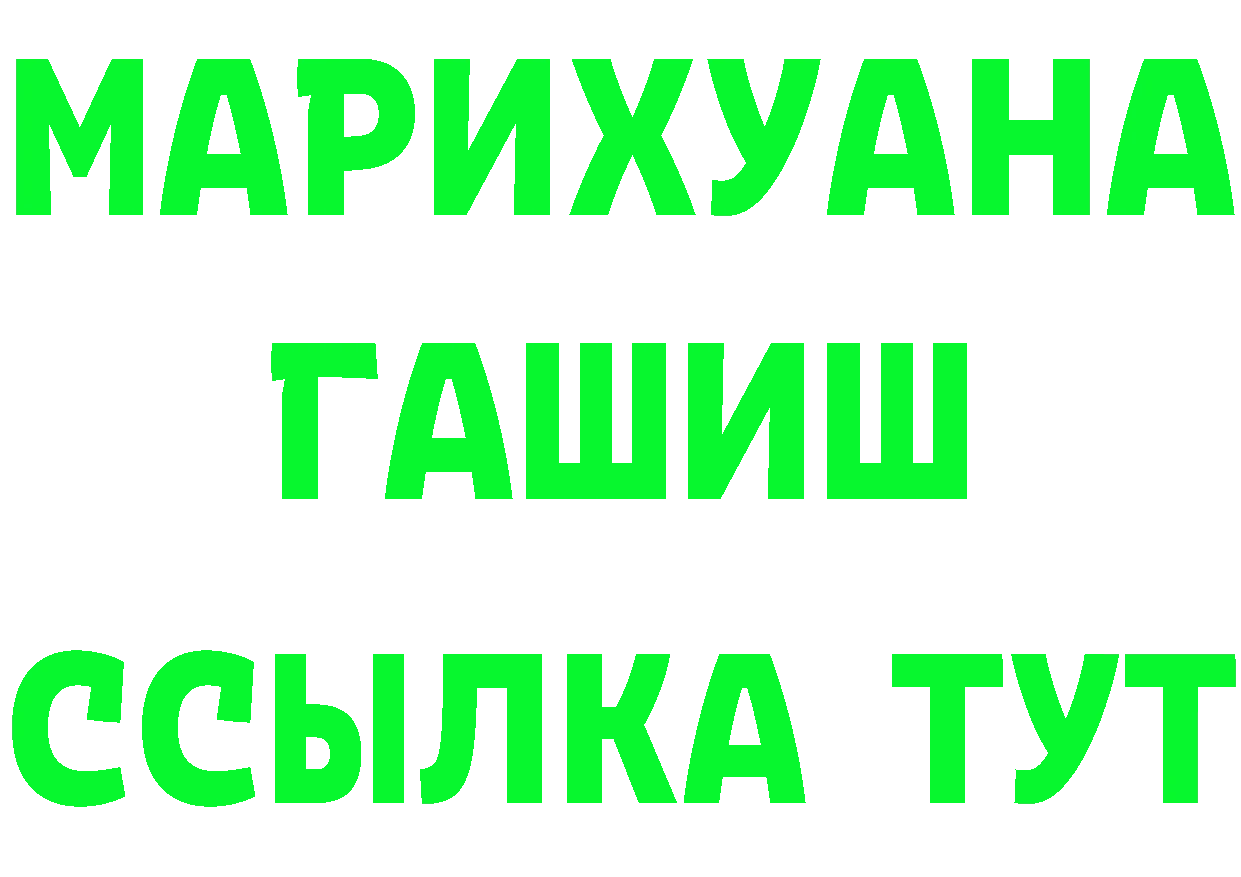 МАРИХУАНА
ГАШИШ
ССЫЛКА ТУТ